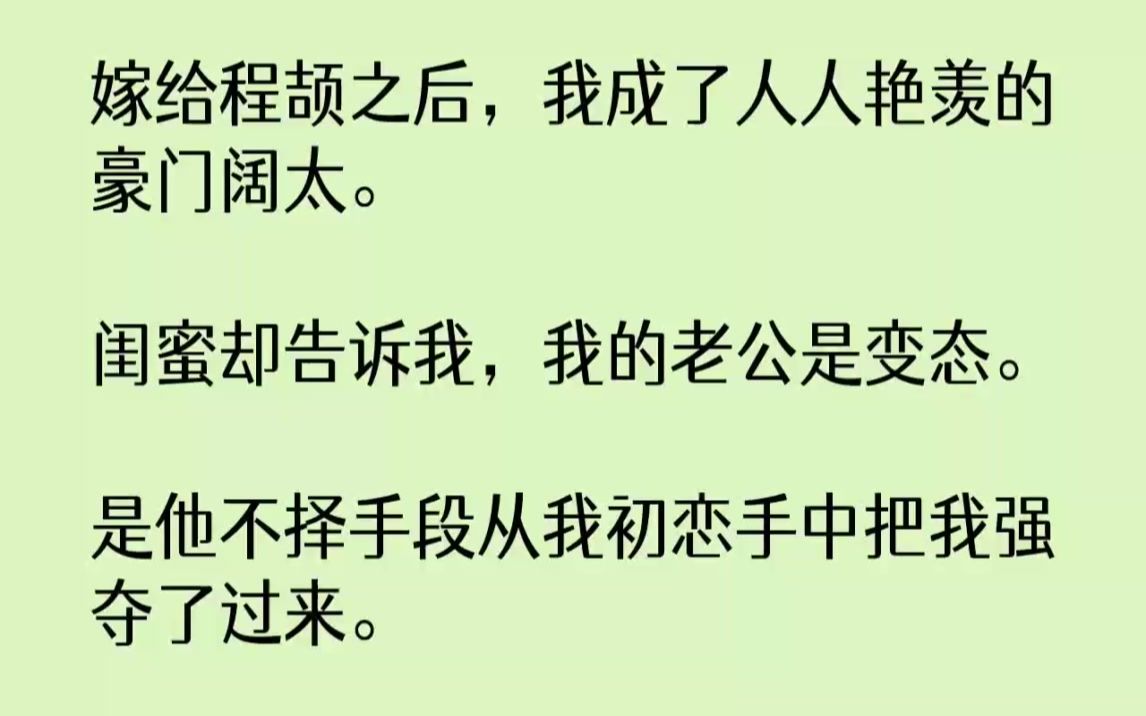 嫁给程颉之后，我成了人人艳羡的豪门阔太。

闺蜜却告诉我，我的老公是变态。

是他不择手段从我初恋手中把我强夺了过来。